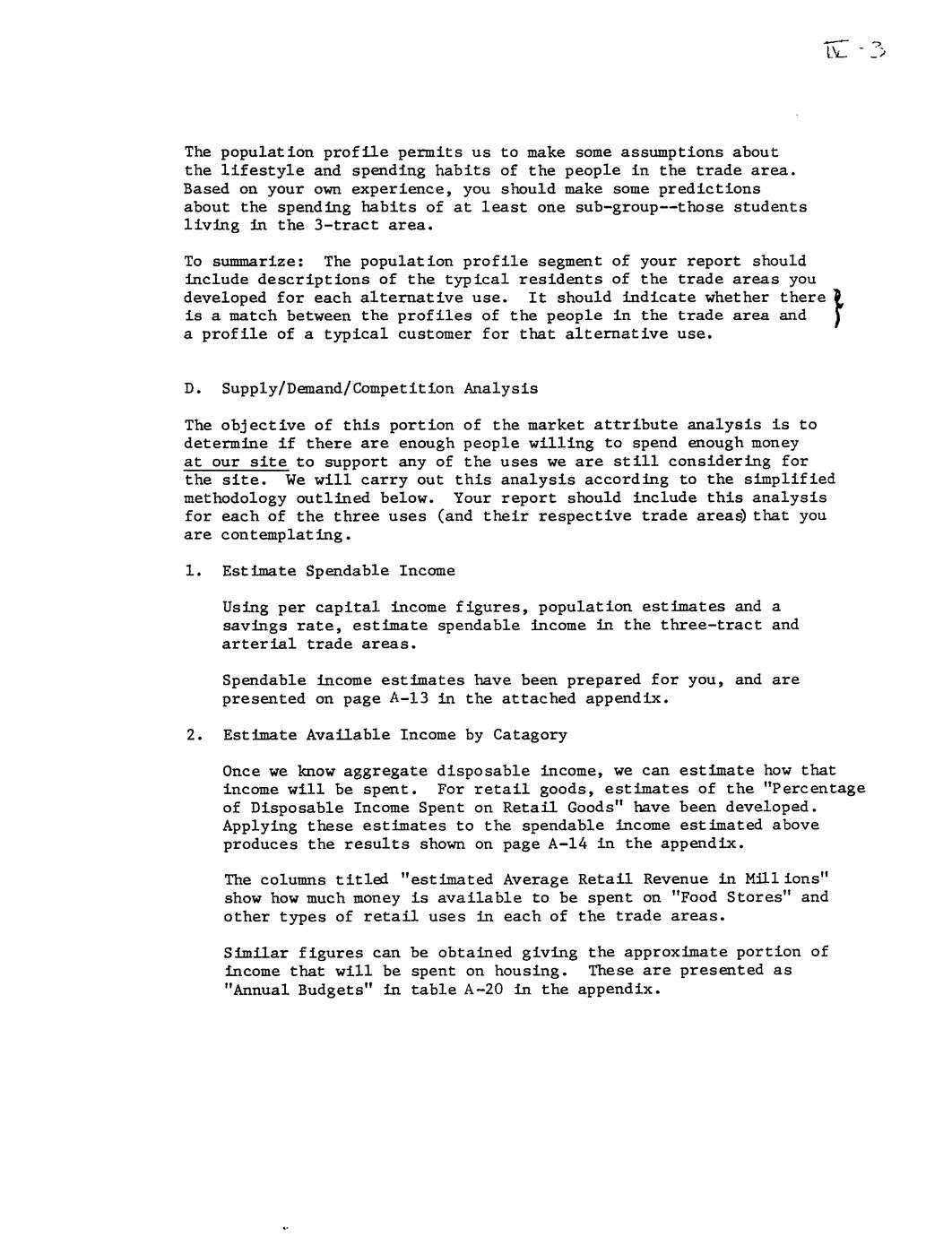 IV - 3

The population profile permits us to make some assumptions about the lifestyle and spending habits of the people in the trade area. Based on your own experience, you should make some predictions about the spending habits of at least one sub-group--those students living in the 3-tract area.

To summarize: The population profile segment of your report should include descriptions of the typical residents of the trade areas you developed for each alternative use. It should indicate whether there is a match between the profiles of the people in the trade area and a profile of a typical customer for that alternative use.

D. Supply/Demand/Competition Analysis

The objective of this portion of the market attribute analysis is to determine if there are enough people willing to spend enough money at our site to support any of the uses we are still considering for the site. We will carry out this analysis according to the simplified methodology outlined below. Your report should include this analysis for each of the three uses (and their respective trade areas) that you are contemplating.

1. Estimate Spendable Income

Using per capital income figures, population estimates and a savings rate, estimate spendable income in the three-tract and arterial trade areas.

Spendable income estimates have been prepared for you, and are presented on page A-13 in the attached appendix.

2. Estimate Available Income by Catagory

Once we know aggregate disposable income, we can estimate how that income will be spent. For retail goods, estimates of the "Percentage of Disposable Income Spent on Retail Goods" have been developed. Applying these estimates to the spendable income estimated above produces the results shown on page A-14 in the appendix.

The columns titled "estimated Average Retail Revenue in Millions" show how much money is available to be spent on "Food Stores" and other types of retail uses in each of the trade areas.

Similar figures can be obtained giving the approximate portion of income that will be spent on housing. These are presented as "Annual Budgets" in table A-20 in the appendix.